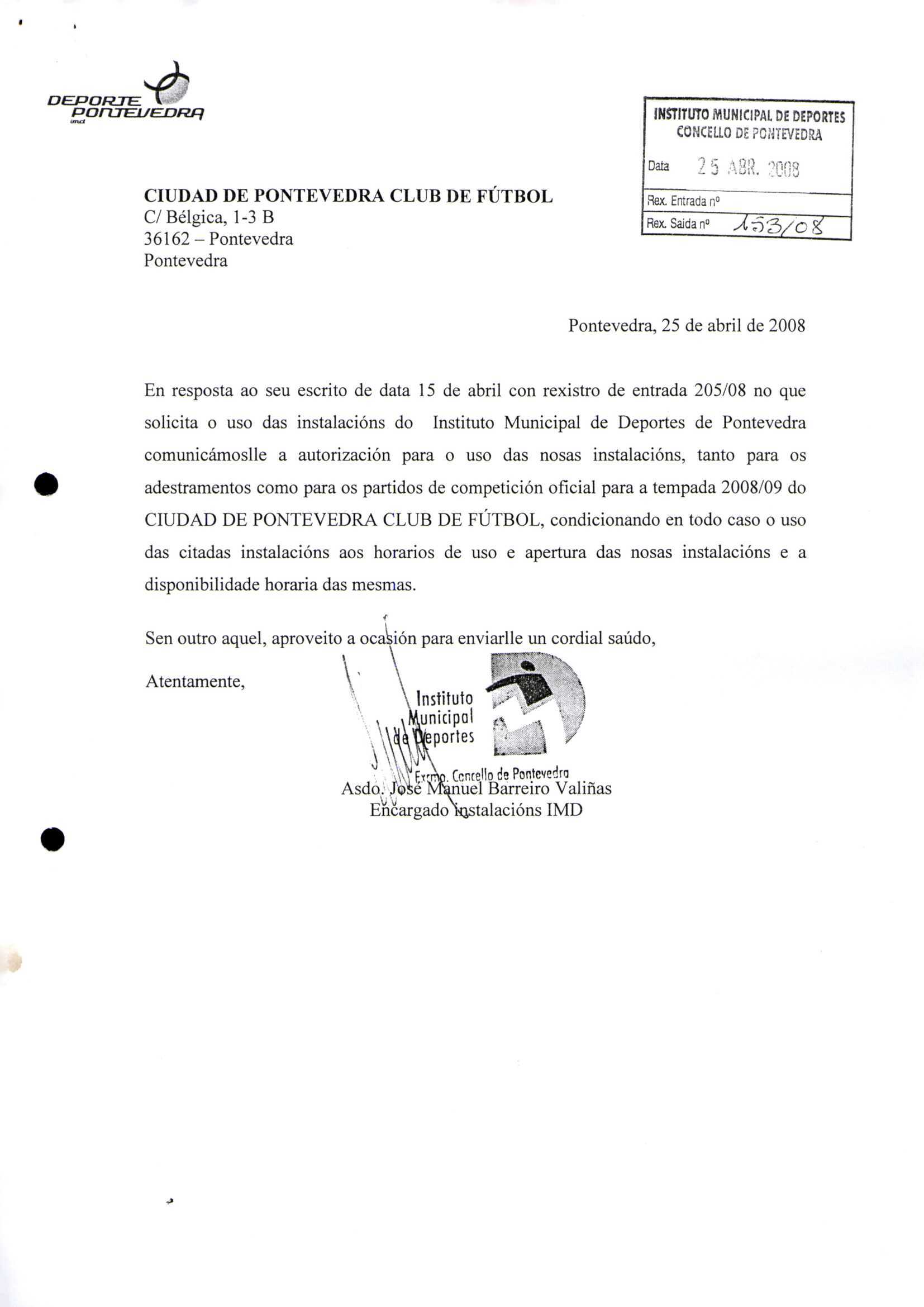 DEPORTE PONTEVEDRA
imd

INSTITUTO MUNICIPAL DE DEPORTES
CONCELLO DE PONTEVEDRA
Data 25 ABR. 2008
Rex. Entrada nº
Rex. Saida nº 153/08

CIUDAD DE PONTEVEDRA CLUB DE FÚTBOL
C/ Bélgica, 1-3 B
36162 – Pontevedra
Pontevedra

Pontevedra, 25 de abril de 2008

En resposta ao seu escrito de data 15 de abril con rexistro de entrada 205/08 no que solicita o uso das instalacións do Instituto Municipal de Deportes de Pontevedra comunicámoslle a autorización para o uso das nosas instalacións, tanto para os adestramentos como para os partidos de competición oficial para a tempada 2008/09 do CIUDAD DE PONTEVEDRA CLUB DE FÚTBOL, condicionando en todo caso o uso das citadas instalacións aos horarios de uso e apertura das nosas instalacións e a disponibilidade horaria das mesmas.

Sen outro aquel, aproveito a ocasión para enviarlle un cordial saúdo,

Atentamente,

Instituto
Municipal
de Deportes
Excmo. Concello de Pontevedra

Asdo. José Manuel Barreiro Valiñas
Encargado instalacións IMD